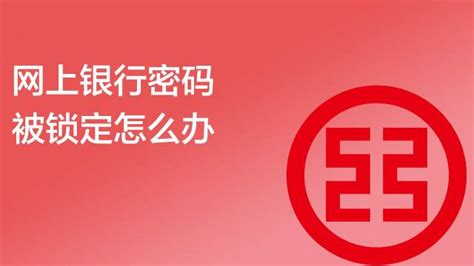 网上银行密码
被锁定怎么办